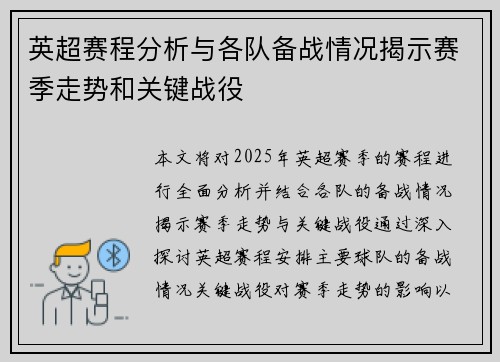 英超赛程分析与各队备战情况揭示赛季走势和关键战役

本文将对2025年英超赛季的赛程进行全面分析并结合各队的备战情况揭示赛季走势与关键战役通过深入探讨英超赛程安排主要球队的备战情况关键战役对赛季走势的影响以